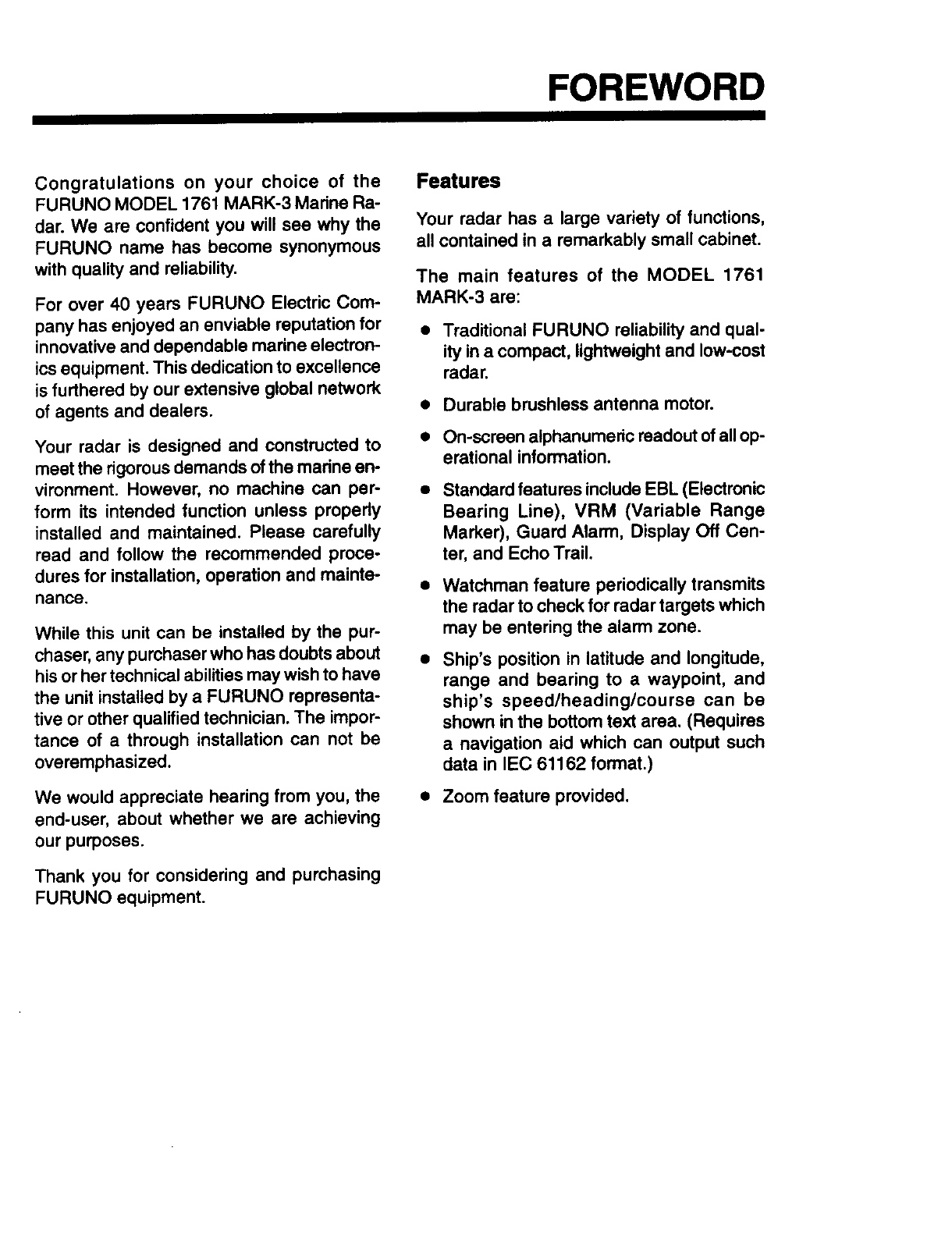 FOREWORD

Congratulations on your choice of the FURUNO MODEL 1761 MARK-3 Marine Radar. We are confident you will see why the FURUNO name has become synonymous with quality and reliability.

For over 40 years FURUNO Electric Company has enjoyed an enviable reputation for innovative and dependable marine electronics equipment. This dedication to excellence is furthered by our extensive global network of agents and dealers.

Your radar is designed and constructed to meet the rigorous demands of the marine environment. However, no machine can perform its intended function unless properly installed and maintained. Please carefully read and follow the recommended procedures for installation, operation and maintenance.

While this unit can be installed by the purchaser, any purchaser who has doubts about his or her technical abilities may wish to have the unit installed by a FURUNO representative or other qualified technician. The importance of a through installation can not be overemphasized.

We would appreciate hearing from you, the end-user, about whether we are achieving our purposes.

Thank you for considering and purchasing FURUNO equipment.

Features

Your radar has a large variety of functions, all contained in a remarkably small cabinet.

The main features of the MODEL 1761 MARK-3 are:

• Traditional FURUNO reliability and quality in a compact, lightweight and low-cost radar.

• Durable brushless antenna motor.

• On-screen alphanumeric readout of all operational information.

• Standard features include EBL (Electronic Bearing Line), VRM (Variable Range Marker), Guard Alarm, Display Off Center, and Echo Trail.

• Watchman feature periodically transmits the radar to check for radar targets which may be entering the alarm zone.

• Ship's position in latitude and longitude, range and bearing to a waypoint, and ship's speed/heading/course can be shown in the bottom text area. (Requires a navigation aid which can output such data in IEC 61162 format.)

• Zoom feature provided.